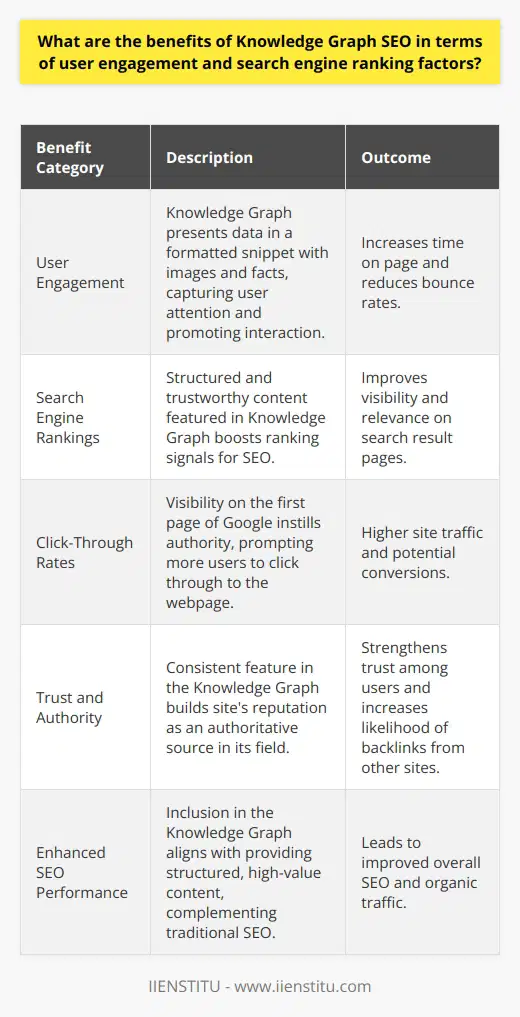 What are the benefits of Knowledge Graph SEO in terms of user engagement and search engine ranking factors?

| Benefit Category | Description | Outcome |
|---|---|---|
| User Engagement | Knowledge Graph presents data in a formatted snippet with images and facts, capturing user attention and promoting interaction. | Increases time on page and reduces bounce rates. |
| Search Engine Rankings | Structured and trustworthy content featured in Knowledge Graph boosts ranking signals for SEO. | Improves visibility and relevance on search result pages. |
| Click-Through Rates | Visibility on the first page of Google instills authority, prompting more users to click through to the webpage. | Higher site traffic and potential conversions. |
| Trust and Authority | Consistent feature in the Knowledge Graph builds site's reputation as an authoritative source in its field. | Strengthens trust among users and increases likelihood of backlinks from other sites. |
| Enhanced SEO Performance | Inclusion in the Knowledge Graph aligns with providing structured, high-value content, complementing traditional SEO. | Leads to improved overall SEO and organic traffic. |

IIENSTITU - www.iienstitu.com